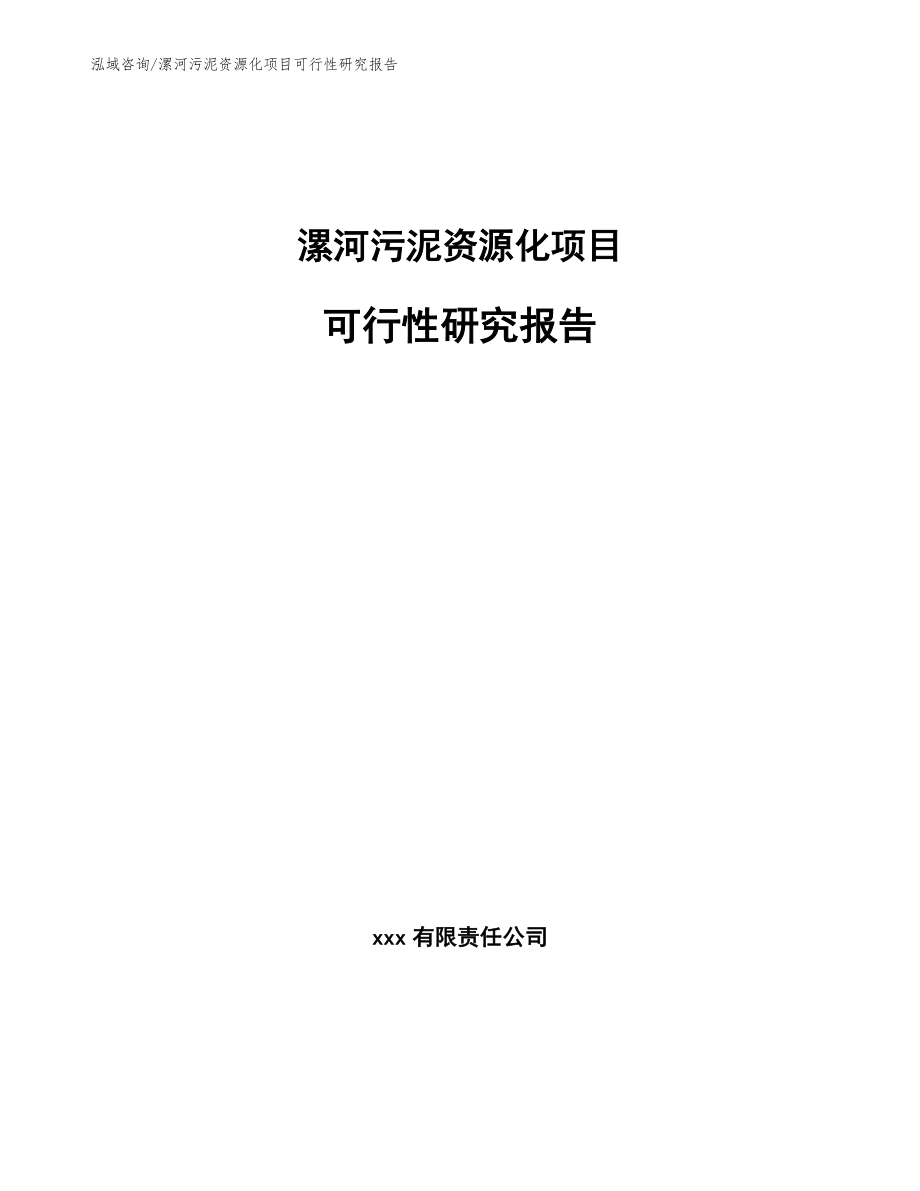 泓域咨询/漯河污泥资源化项目可行性研究报告

漯河污泥资源化项目

可行性研究报告

xxx 有限责任公司